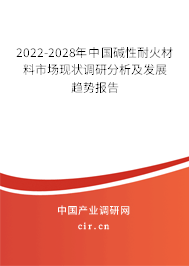 2022-2028年中国碱性耐火材料市场现状调研分析及发展趋势报告

中国产业调研网
cir.cn